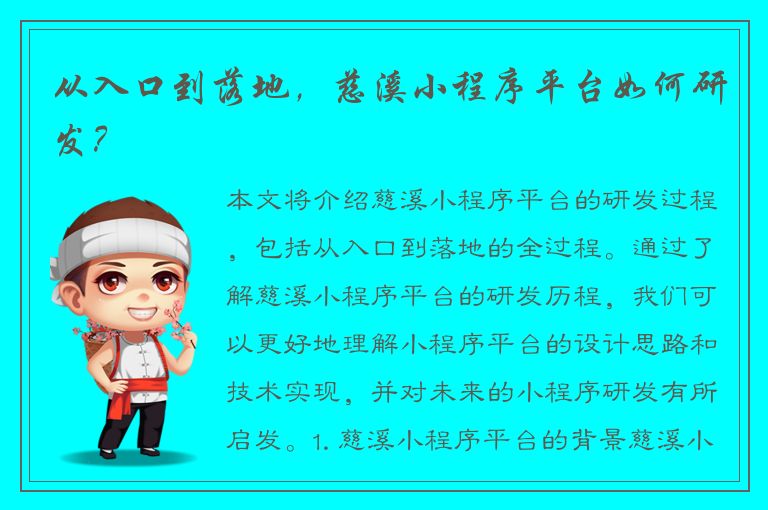 从入口到落地，慈溪小程序平台如何研发？

本文将介绍慈溪小程序平台的研发过程，包括从入口到落地的全过程。通过了解慈溪小程序平台的研发历程，我们可以更好地理解小程序平台的设计思路和技术实现，并对未来的小程序研发有所启发。1. 慈溪小程序平台的背景慈溪小